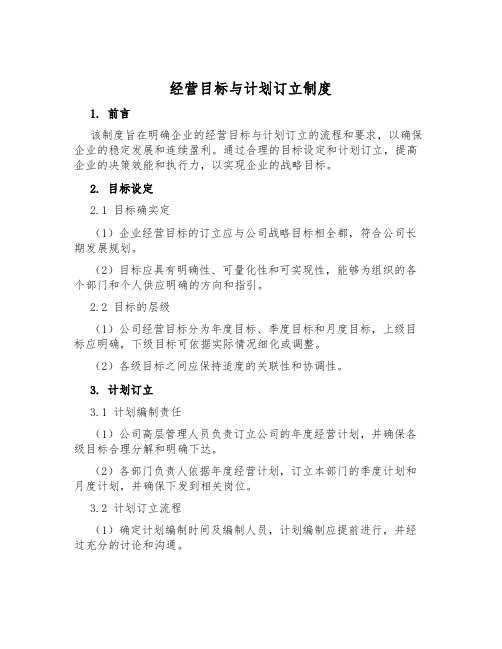 经营目标与计划订立制度

1. 前言

该制度旨在明确企业的经营目标与计划订立的流程和要求，以确保企业的稳定发展和连续盈利。通过合理的目标设定和计划订立，提高企业的决策效能和执行力，以实现企业的战略目标。

2. 目标设定

2.1 目标确实定

（1）企业经营目标的订立应与公司战略目标相全都，符合公司长期发展规划。

（2）目标应具有明确性、可量化性和可实现性，能够为组织的各个部门和个人供应明确的方向和指引。

2.2 目标的层级

（1）公司经营目标分为年度目标、季度目标和月度目标，上级目标应明确，下级目标可依据实际情况细化或调整。

（2）各级目标之间应保持适度的关联性和协调性。

3. 计划订立

3.1 计划编制责任

（1）公司高层管理人员负责订立公司的年度经营计划，并确保各级目标合理分解和明确下达。

（2）各部门负责人依据年度经营计划，订立本部门的季度计划和月度计划，并确保下发到相关岗位。

3.2 计划订立流程

（1）确定计划编制时间及编制人员，计划编制应提前进行，并经过充分的讨论和沟通。